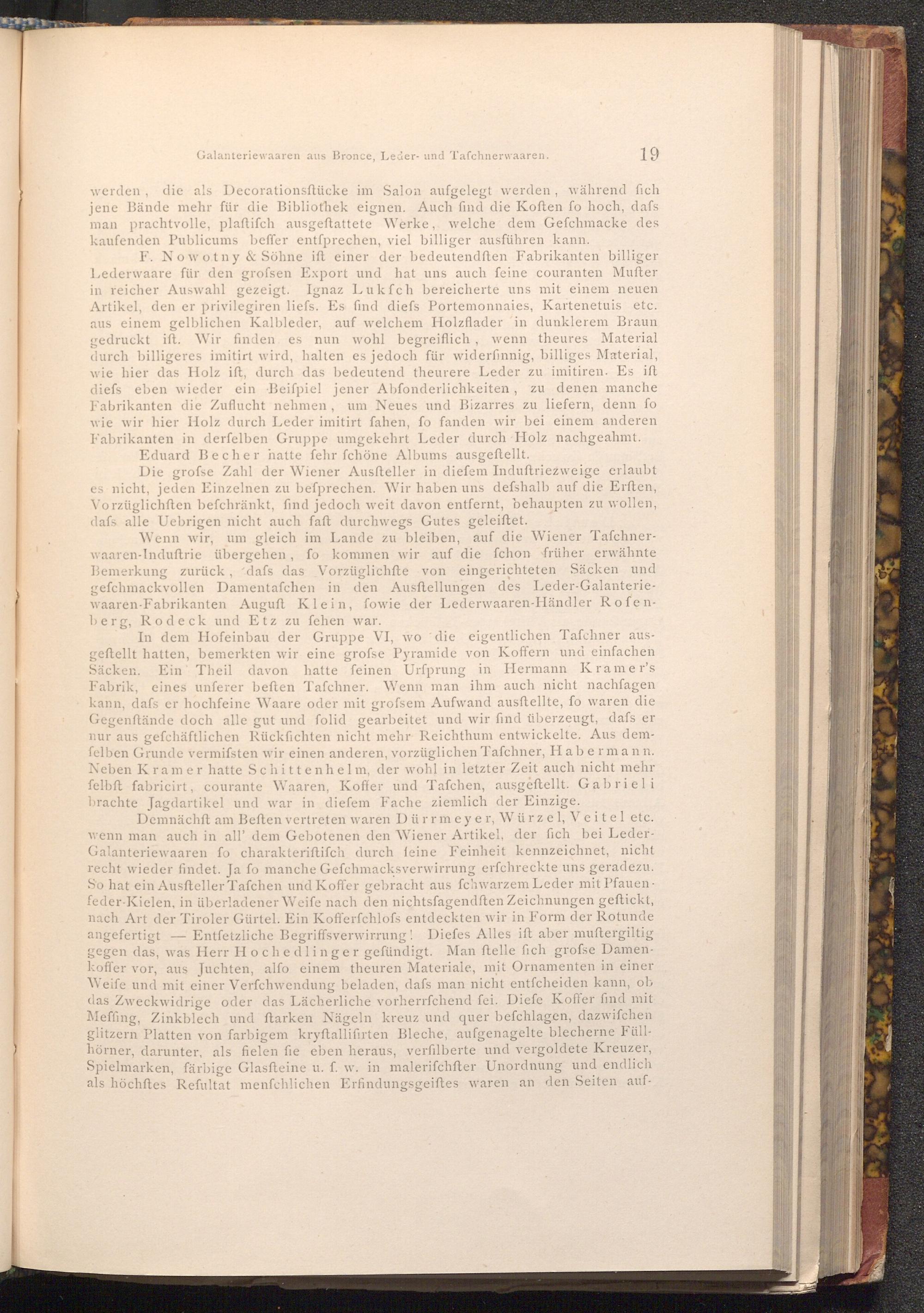 Galanteriewaaren aus Bronce, Leder- und Tafchnerwaaren. 19

werden, die als Decorationsftücke im Salon aufgelegt werden, während fich jene Bände mehr für die Bibliothek eignen. Auch find die Koften fo hoch, dafs man prachtvolle, plaftifch ausgeftattete Werke, welche dem Gefchmacke des kaufenden Publicums beffer entfprechen, viel billiger ausführen kann.

F. Nowotny & Söhne ift einer der bedeutendften Fabrikanten billiger Lederwaare für den grofsen Export und hat uns auch feine couranten Mufter in reicher Auswahl gezeigt. Ignaz Lukfch bereicherte uns mit einem neuen Artikel, den er privilegiren liefs. Es find diefs Portemonnaies, Kartenetuis etc. aus einem gelblichen Kalbleder, auf welchem Holzflader in dunklerem Braun gedruckt ift. Wir finden es nun wohl begreiflich, wenn theures Material durch billigeres imitirt wird, halten es jedoch für widerfinnig, billiges Material, wie hier das Holz ift, durch das bedeutend theurere Leder zu imitiren. Es ift diefs eben wieder ein Beifpiel jener Abfonderlichkeiten, zu denen manche Fabrikanten die Zuflucht nehmen, um Neues und Bizarres zu liefern, denn fo wie wir hier Holz durch Leder imitirt fahen, fo fanden wir bei einem anderen Fabrikanten in derfelben Gruppe umgekehrt Leder durch Holz nachgeahmt.

Eduard Becher hatte fehr fchöne Albums ausgeftellt.

Die grofse Zahl der Wiener Ausfteller in diefem Induftriezweige erlaubt es nicht, jeden Einzelnen zu befprechen. Wir haben uns defshalb auf die Erften, Vorzüglichften befchränkt, find jedoch weit davon entfernt, behaupten zu wollen, dafs alle Uebrigen nicht auch faft durchwegs Gutes geleiftet.

Wenn wir, um gleich im Lande zu bleiben, auf die Wiener Tafchnerwaaren-Induftrie übergehen, fo kommen wir auf die fchon früher erwähnte Bemerkung zurück, dafs das Vorzüglichfte von eingerichteten Säcken und gefchmackvollen Damentafchen in den Ausftellungen des Leder-Galanteriewaaren-Fabrikanten Auguft Klein, fowie der Lederwaaren-Händler Rofenberg, Rodeck und Etz zu fehen war.

In dem Hofeinbau der Gruppe VI, wo die eigentlichen Tafchner ausgeftellt hatten, bemerkten wir eine grofse Pyramide von Koffern und einfachen Säcken. Ein Theil davon hatte feinen Urfprung in Hermann Kramer's Fabrik, eines unferer beften Tafchner. Wenn man ihm auch nicht nachfagen kann, dafs er hochfeine Waare oder mit grofsem Aufwand ausftellte, fo waren die Gegenftände doch alle gut und folid gearbeitet und wir find überzeugt, dafs er nur aus gefchäftlichen Rückfichten nicht mehr Reichthum entwickelte. Aus demfelben Grunde vermifsten wir einen anderen, vorzüglichen Tafchner, Habermann. Neben Kramer hatte Schittenhelm, der wohl in letzter Zeit auch nicht mehr felbft fabricirt, courante Waaren, Koffer und Tafchen, ausgeftellt. Gabrieli brachte Jagdartikel und war in diefem Fache ziemlich der Einzige.

Demnächft am Beften vertreten waren Dürrmeyer, Würzel, Veitel etc. wenn man auch in all' dem Gebotenen den Wiener Artikel, der fich bei Leder-Galanteriewaaren fo charakteriftifch durch feine Feinheit kennzeichnet, nicht recht wieder findet. Ja fo manche Gefchmacksverwirrung erfchreckte uns geradezu. So hat ein Ausfteller Tafchen und Koffer gebracht aus fchwarzem Leder mit Pfauenfeder-Kielen, in überladener Weife nach den nichtsfagendften Zeichnungen geftickt, nach Art der Tiroler Gürtel. Ein Kofferfchlofs entdeckten wir in Form der Rotunde angefertigt — Entfetzliche Begriffsverwirrung! Diefes Alles ift aber muftergiltig gegen das, was Herr Hochedlinger gefündigt. Man ftelle fich grofse Damenkoffer vor, aus Juchten, alfo einem theuren Materiale, mit Ornamenten in einer Weife und mit einer Verfchwendung beladen, dafs man nicht entfcheiden kann, ob das Zweckwidrige oder das Lächerliche vorherrfchend fei. Diefe Koffer find mit Meffing, Zinkblech und ftarken Nägeln kreuz und quer befchlagen, dazwifchen glitzern Platten von farbigem kryftallifirten Bleche, aufgenagelte blecherne Füllhörner, darunter, als fielen fie eben heraus, verfilberte und vergoldete Kreuzer, Spielmarken, färbige Glasfteine u. f. w. in malerifchfter Unordnung und endlich als höchftes Refultat menfchlichen Erfindungsgeiftes waren an den Seiten auf-